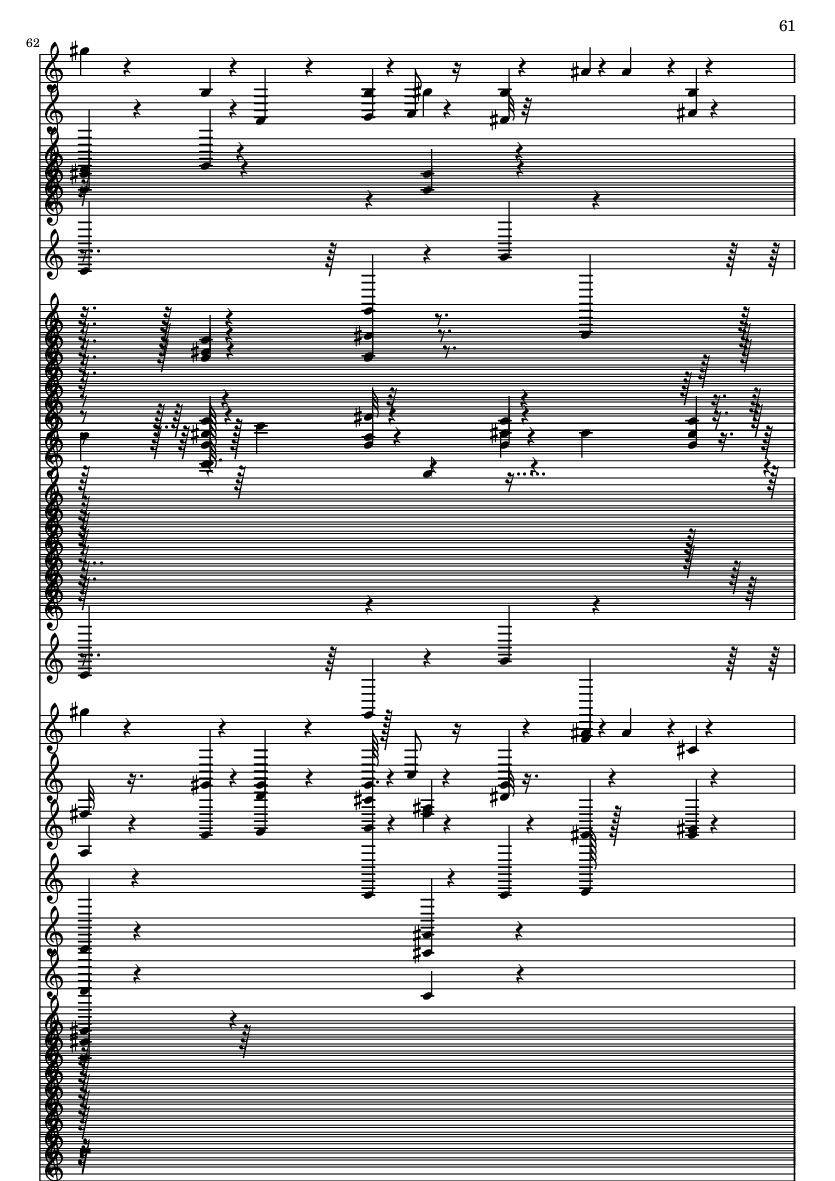 61

62